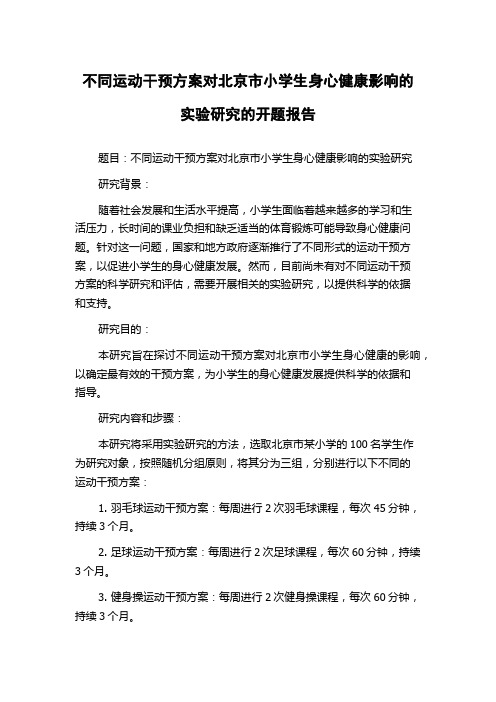 不同运动干预方案对北京市小学生身心健康影响的实验研究的开题报告

题目：不同运动干预方案对北京市小学生身心健康影响的实验研究

研究背景：

随着社会发展和生活水平提高，小学生面临着越来越多的学习和生活压力，长时间的课业负担和缺乏适当的体育锻炼可能导致身心健康问题。针对这一问题，国家和地方政府逐渐推行了不同形式的运动干预方案，以促进小学生的身心健康发展。然而，目前尚未有对不同运动干预方案的科学研究和评估，需要开展相关的实验研究，以提供科学的依据和支持。

研究目的：

本研究旨在探讨不同运动干预方案对北京市小学生身心健康的影响，以确定最有效的干预方案，为小学生的身心健康发展提供科学的依据和指导。

研究内容和步骤：

本研究将采用实验研究的方法，选取北京市某小学的 100 名学生作为研究对象，按照随机分组原则，将其分为三组，分别进行以下不同的运动干预方案：

1. 羽毛球运动干预方案：每周进行 2 次羽毛球课程，每次 45 分钟，持续 3 个月。

2. 足球运动干预方案：每周进行 2 次足球课程，每次 60 分钟，持续 3 个月。

3. 健身操运动干预方案：每周进行 2 次健身操课程，每次 60 分钟，持续 3 个月。